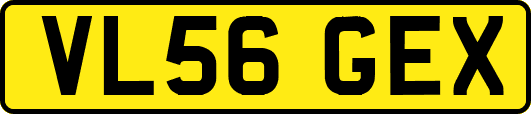 VL56 GEX